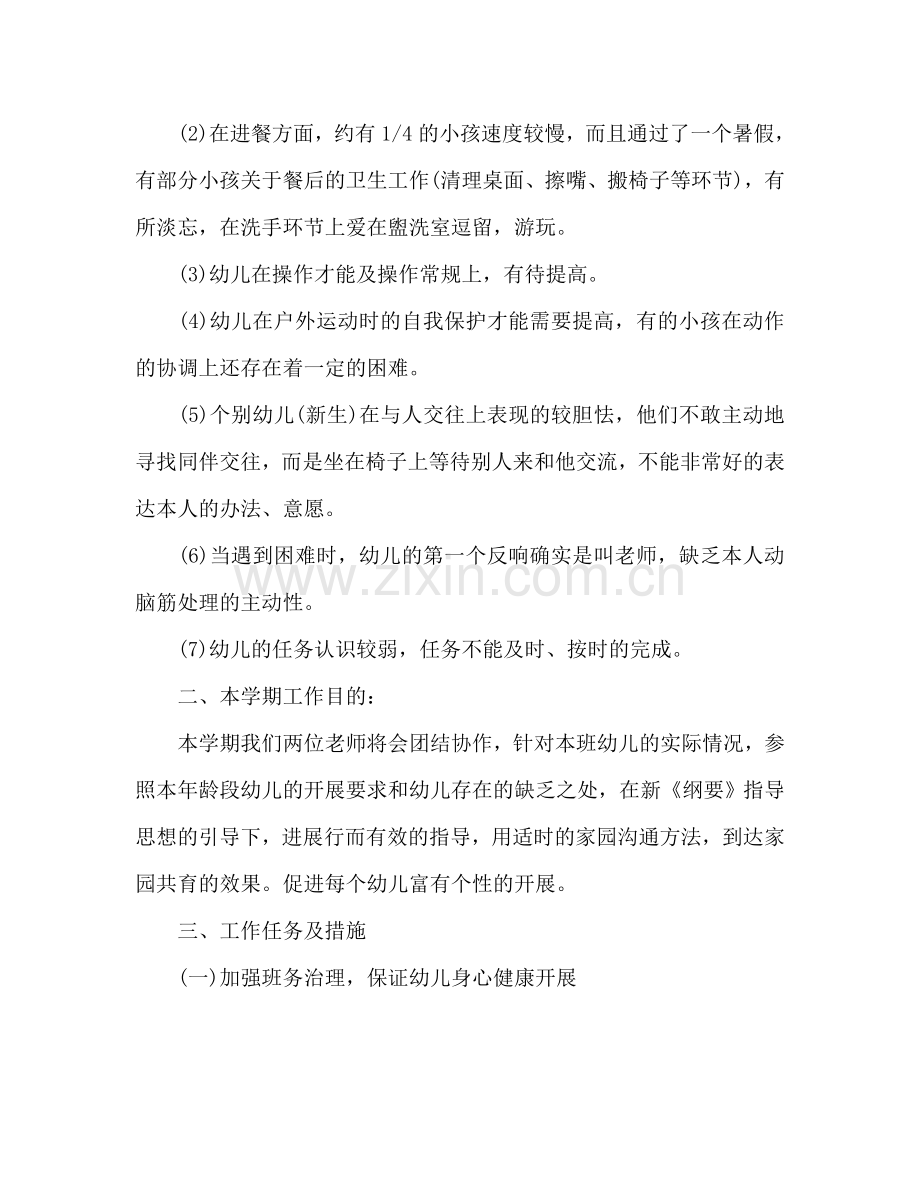 (2)在进餐方面，约有1/4的小孩速度较慢，而且通过了一个暑假，有部分小孩关于餐后的卫生工作(清理桌面、擦嘴、搬椅子等环节)，有所淡忘，在洗手环节上爱在盥洗室逗留，游玩。

(3)幼儿在操作才能及操作常规上，有待提高。

(4)幼儿在户外运动时的自我保护才能需要提高，有的小孩在动作的协调上还存在着一定的困难。

(5)个别幼儿(新生)在与人交往上表现的较胆怯，他们不敢主动地寻找同伴交往，而是坐在椅子上等待别人来和他交流，不能非常好的表达本人的办法、意愿。

(6)当遇到困难时，幼儿的第一个反响确实是叫老师，缺乏本人动脑筋处理的主动性。

(7)幼儿的任务认识较弱，任务不能及时、按时的完成。

二、本学期工作目的：

本学期我们两位老师将会团结协作，针对本班幼儿的实际情况，参照本年龄段幼儿的开展要求和幼儿存在的缺乏之处，在新《纲要》指导思想的引导下，进展行而有效的指导，用适时的家园沟通方法，到达家园共育的效果。促进每个幼儿富有个性的开展。

三、工作任务及措施

(一)加强班务治理，保证幼儿身心健康开展

www.zixin.com.cn